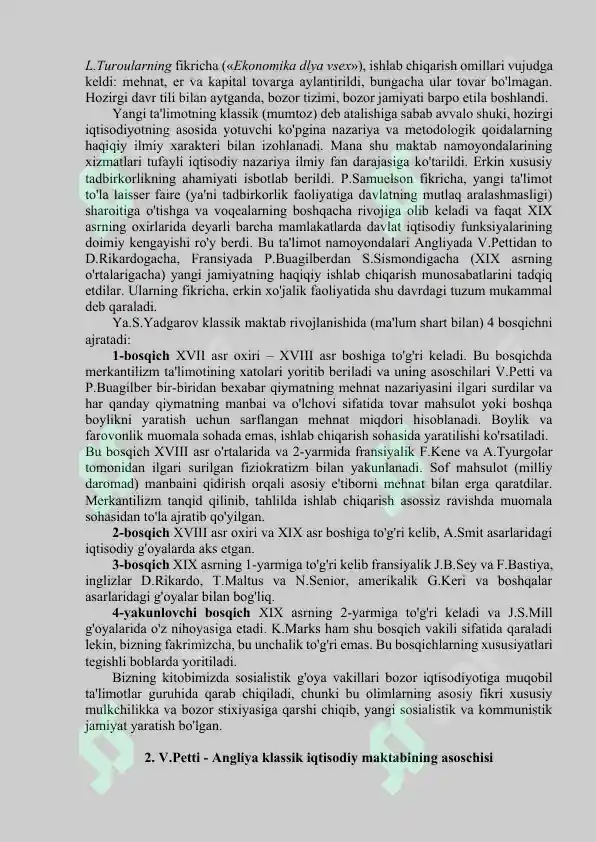 L.Turoularning fikricha («Ekonomika dlya vsex»), ishlab chiqarish omillari vujudga keldi: mehnat, er va kapital tovarga aylantirildi, bungacha ular tovar bo'lmagan. Hozirgi davr tili bilan aytganda, bozor tizimi, bozor jamiyati barpo etila boshlandi.

Yangi ta'limotning klassik (mumtoz) deb atalishiga sabab avvalo shuki, hozirgi iqtisodiyotning asosida yotuvchi ko'pgina nazariya va metodologik qoidalarning haqiqiy ilmiy xarakteri bilan izohlanadi. Mana shu maktab namoyondalarining xizmatlari tufayli iqtisodiy nazariya ilmiy fan darajasiga ko'tarildi. Erkin xususiy tadbirkorlikning ahamiyati isbotlab berildi. P.Samuelson fikricha, yangi ta'limot to'la laisser faire (ya'ni tadbirkorlik faoliyatiga davlatning mutlaq aralashmasligi) sharoitiga o'tishga va voqealarning boshqacha rivojiga olib keladi va faqat XIX asrning oxirlarida deyarli barcha mamlakatlarda davlat iqtisodiy funksiyalarining doimiy kengayishi ro'y berdi. Bu ta'limot namoyondalari Angliyada V.Pettidan to D.Rikardogacha, Fransiyada P.Buagilberdan S.Sismondigacha (XIX asrning o'rtalarigacha) yangi jamiyatning haqiqiy ishlab chiqarish munosabatlarini tadqiq etdilar. Ularning fikricha, erkin xo'jalik faoliyatida shu davrdagi tuzum mukammal deb qaraladi.

Ya.S.Yadgarov klassik maktab rivojlanishida (ma'lum shart bilan) 4 bosqichni ajratadi:

1-bosqich XVII asr oxiri – XVIII asr boshiga to'g'ri keladi. Bu bosqichda merkantilizm ta'limotining xatolari yoritib beriladi va uning asoschilari V.Petti va P.Buagilber bir-biridan bexabar qiymatning mehnat nazariyasini ilgari surdilar va har qanday qiymatning manbai va o'lchovi sifatida tovar mahsulot yoki boshqa boylikni yaratish uchun sarflangan mehnat miqdori hisoblanadi. Boylik va farovonlik muomala sohada emas, ishlab chiqarish sohasida yaratilishi ko'rsatiladi. Bu bosqich XVIII asr o'rtalarida va 2-yarmida fransiyalik F.Kene va A.Tyurgolar tomonidan ilgari surilgan fiziokratizm bilan yakunlanadi. Sof mahsulot (milliy daromad) manbaini qidirish orqali asosiy e'tiborni mehnat bilan erga qaratdilar. Merkantilizm tanqid qilinib, tahlilda ishlab chiqarish asossiz ravishda muomala sohasidan to'la ajratib qo'yilgan.

2-bosqich XVIII asr oxiri va XIX asr boshiga to'g'ri kelib, A.Smit asarlaridagi iqtisodiy g'oyalarda aks etgan.

3-bosqich XIX asrning 1-yarmiga to'g'ri kelib fransiyalik J.B.Sey va F.Bastiya, inglizlar D.Rikardo, T.Maltus va N.Senior, amerikalik G.Keri va boshqalar asarlaridagi g'oyalar bilan bog'liq.

4-yakunlovchi bosqich XIX asrning 2-yarmiga to'g'ri keladi va J.S.Mill g'oyalarida o'z nihoyasiga etadi. K.Marks ham shu bosqich vakili sifatida qaraladi lekin, bizning fakrimizcha, bu unchalik to'g'ri emas. Bu bosqichlarning xususiyatlari tegishli boblarda yoritiladi.

Bizning kitobimizda sosialistik g'oya vakillari bozor iqtisodiyotiga muqobil ta'limotlar guruhida qarab chiqiladi, chunki bu olimlarning asosiy fikri xususiy mulkchilikka va bozor stixiyasiga qarshi chiqib, yangi sosialistik va kommunistik jamiyat yaratish bo'lgan.

2. V.Petti - Angliya klassik iqtisodiy maktabining asoschisi